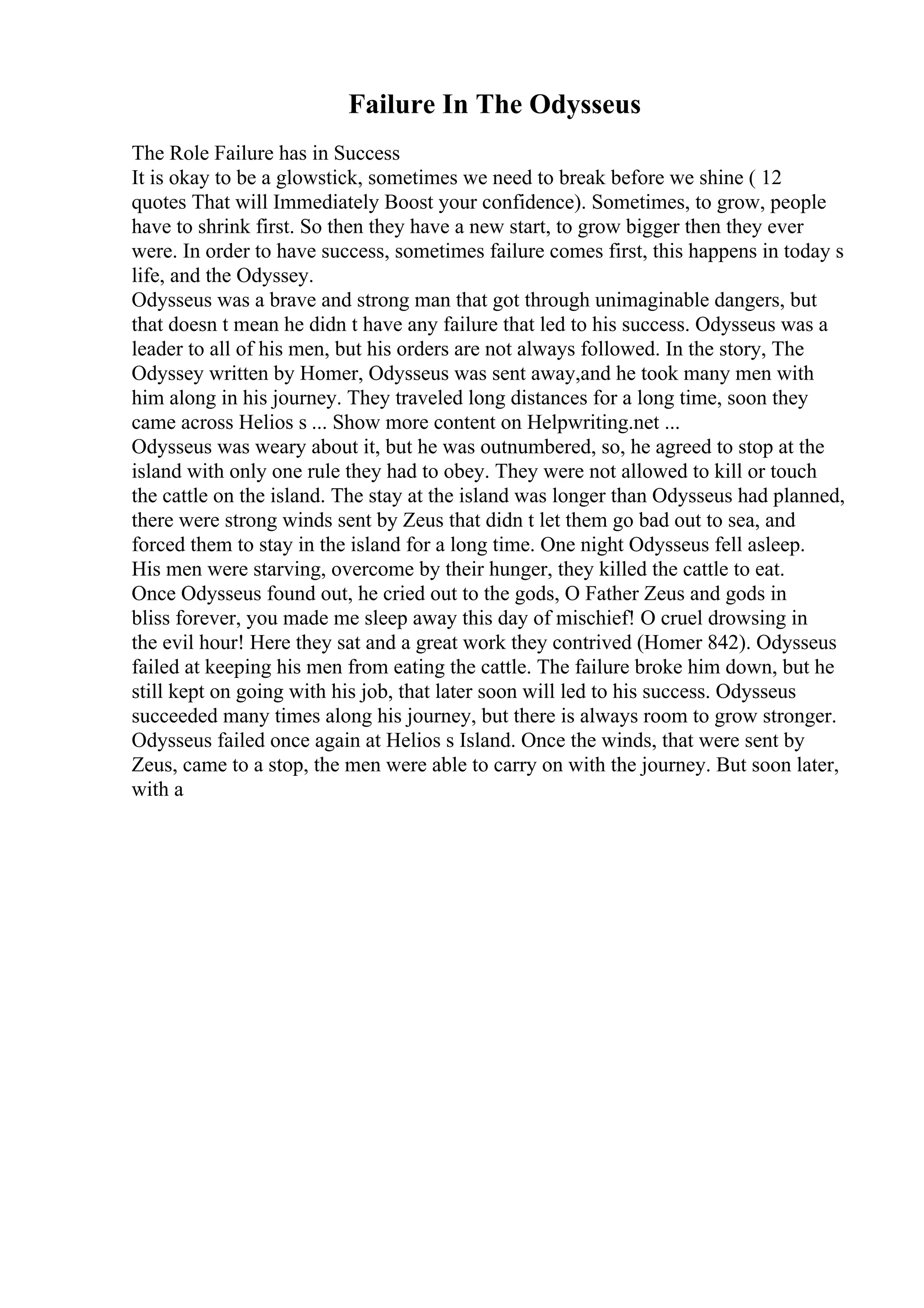 Failure In The Odysseus

The Role Failure has in Success
It is okay to be a glowstick, sometimes we need to break before we shine ( 12 quotes That will Immediately Boost your confidence). Sometimes, to grow, people have to shrink first. So then they have a new start, to grow bigger then they ever were. In order to have success, sometimes failure comes first, this happens in today s life, and the Odyssey.
Odysseus was a brave and strong man that got through unimaginable dangers, but that doesn t mean he didn t have any failure that led to his success. Odysseus was a leader to all of his men, but his orders are not always followed. In the story, The Odyssey written by Homer, Odysseus was sent away,and he took many men with him along in his journey. They traveled long distances for a long time, soon they came across Helios s ... Show more content on Helpwriting.net ...
Odysseus was weary about it, but he was outnumbered, so, he agreed to stop at the island with only one rule they had to obey. They were not allowed to kill or touch the cattle on the island. The stay at the island was longer than Odysseus had planned, there were strong winds sent by Zeus that didn t let them go bad out to sea, and forced them to stay in the island for a long time. One night Odysseus fell asleep. His men were starving, overcome by their hunger, they killed the cattle to eat. Once Odysseus found out, he cried out to the gods, O Father Zeus and gods in bliss forever, you made me sleep away this day of mischief! O cruel drowsing in the evil hour! Here they sat and a great work they contrived (Homer 842). Odysseus failed at keeping his men from eating the cattle. The failure broke him down, but he still kept on going with his job, that later soon will led to his success. Odysseus succeeded many times along his journey, but there is always room to grow stronger. Odysseus failed once again at Helios s Island. Once the winds, that were sent by Zeus, came to a stop, the men were able to carry on with the journey. But soon later, with a